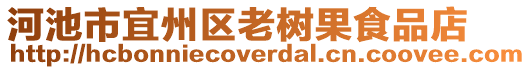 河池市宜州区老树果食品店
http://hcbonniecoverdal.cn.coovee.com